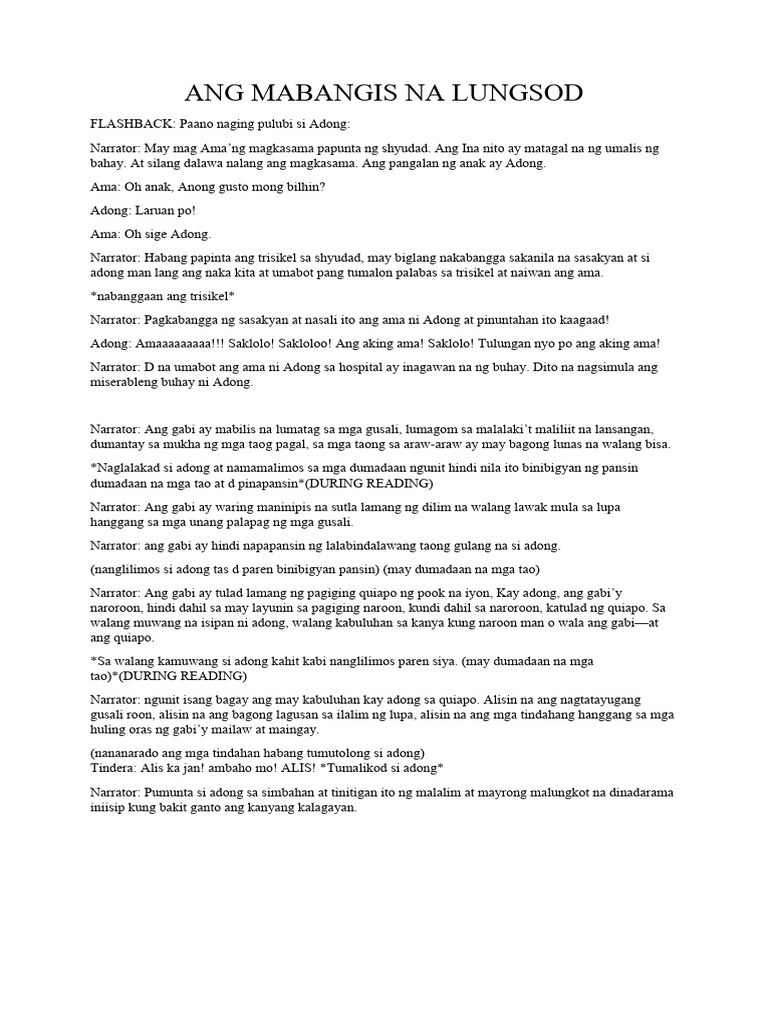 ANG MABANGIS NA LUNGSOD

FLASHBACK: Paano naging pulubi si Adong:

Narrator: May mag Ama'ng magkasama papunta ng shyudad. Ang Ina nito ay matagal na ng umalis ng bahay. At silang dalawa nalang ang magkasama. Ang pangalan ng anak ay Adong.

Ama: Oh anak, Anong gusto mong bilhin?

Adong: Laruan po!

Ama: Oh sige Adong.

Narrator: Habang papinta ang trisikel sa shyudad, may biglang nakabangga sakanila na sasakyan at si adong man lang ang naka kita at umabot pang tumalon palabas sa trisikel at naiwan ang ama.

*nabanggaan ang trisikel*

Narrator: Pagkabangga ng sasakyan at nasali ito ang ama ni Adong at pinuntahan ito kaagaad!

Adong: Amaaaaaaaaa!!! Saklolo! Sakloloo! Ang aking ama! Saklolo! Tulungan nyo po ang aking ama!

Narrator: D na umabot ang ama ni Adong sa hospital ay inagawan na ng buhay. Dito na nagsimula ang miserableng buhay ni Adong.

Narrator: Ang gabi ay mabilis na lumatag sa mga gusali, lumagom sa malalaki't maliliit na lansangan, dumantay sa mukha ng mga taog pagal, sa mga taong sa araw-araw ay may bagong lunas na walang bisa.

*Naglalakad si adong at namamalimos sa mga dumadaan ngunit hindi nila ito binibigyan ng pansin dumadaan na mga tao at d pinapansin*(DURING READING)

Narrator: Ang gabi ay waring maninipis na sutla lamang ng dilim na walang lawak mula sa lupa hanggang sa mga unang palapag ng mga gusali.

Narrator: ang gabi ay hindi napapansin ng lalabindalawang taong gulang na si adong.

(nanglilimos si adong tas d paren binibigyan pansin) (may dumadaan na mga tao)

Narrator: Ang gabi ay tulad lamang ng pagiging quiapo ng pook na iyon, Kay adong, ang gabi'y naroroon, hindi dahil sa may layunin sa pagiging naroon, kundi dahil sa naroroon, katulad ng quiapo. Sa walang muwang na isipan ni adong, walang kabuluhan sa kanya kung naroon man o wala ang gabi—at ang quiapo.

*Sa walang kamuwang si adong kahit kabi nanglilimos paren siya. (may dumadaan na mga tao)*(DURING READING)

Narrator: ngunit isang bagay ang may kabuluhan kay adong sa quiapo. Alisin na ang nagtatayugang gusali roon, alisin na ang bagong lagusan sa ilalim ng lupa, alisin na ang mga tindahang hanggang sa mga huling oras ng gabi'y mailaw at maingay.

(nananarado ang mga tindahan habang tumutolong si adong)
Tindera: Alis ka jan! ambaho mo! ALIS! *Tumalikod si adong*

Narrator: Pumunta si adong sa simbahan at tinitigan ito ng malalim at mayrong malungkot na dinadarama iniisip kung bakit ganto ang kanyang kalagayan.